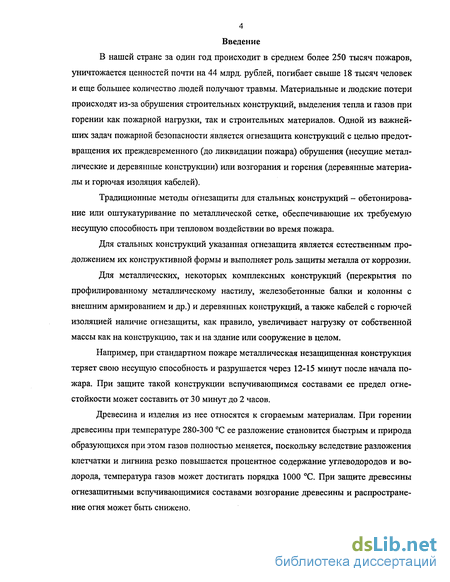 4

Введение

В нашей стране за один год происходит в среднем более 250 тысяч пожаров, уничтожается ценностей почти на 44 млрд. рублей, погибает свыше 18 тысяч человек и еще большее количество людей получают травмы. Материальные и людские потери происходят из-за обрушения строительных конструкций, выделения тепла и газов при горении как пожарной нагрузки, так и строительных материалов. Одной из важнейших задач пожарной безопасности является огнезащита конструкций с целью предотвращения их преждевременного (до ликвидации пожара) обрушения (несущие металлические и деревянные конструкции) или возгорания и горения (деревянные материалы и горючая изоляция кабелей).

Традиционные методы огнезащиты для стальных конструкций – обетонирование или оштукатуривание по металлической сетке, обеспечивающие их требуемую несущую способность при тепловом воздействии во время пожара.

Для стальных конструкций указанная огнезащита является естественным продолжением их конструктивной формы и выполняет роль защиты металла от коррозии.

Для металлических, некоторых комплексных конструкций (перекрытия по профилированному металлическому настилу, железобетонные балки и колонны с внешним армированием и др.) и деревянных конструкций, а также кабелей с горючей изоляцией наличие огнезащиты, как правило, увеличивает нагрузку от собственной массы как на конструкцию, так и на здание или сооружение в целом.

Например, при стандартном пожаре металлическая незащищенная конструкция теряет свою несущую способность и разрушается через 12-15 минут после начала пожара. При защите такой конструкции вспучивающимся составами ее предел огнестойкости может составить от 30 минут до 2 часов.

Древесина и изделия из нее относятся к сгораемым материалам. При горении древесины при температуре 280-300 °С ее разложение становится быстрым и природа образующихся при этом газов полностью меняется, поскольку вследствие разложения клетчатки и лигнина резко повышается процентное содержание углеводородов и водорода, температура газов может достигать порядка 1000 °С. При защите древесины огнезащитными вспучивающимися составами возгорание древесины и распространение огня может быть снижено.

dsLib.net
библиотека диссертаций